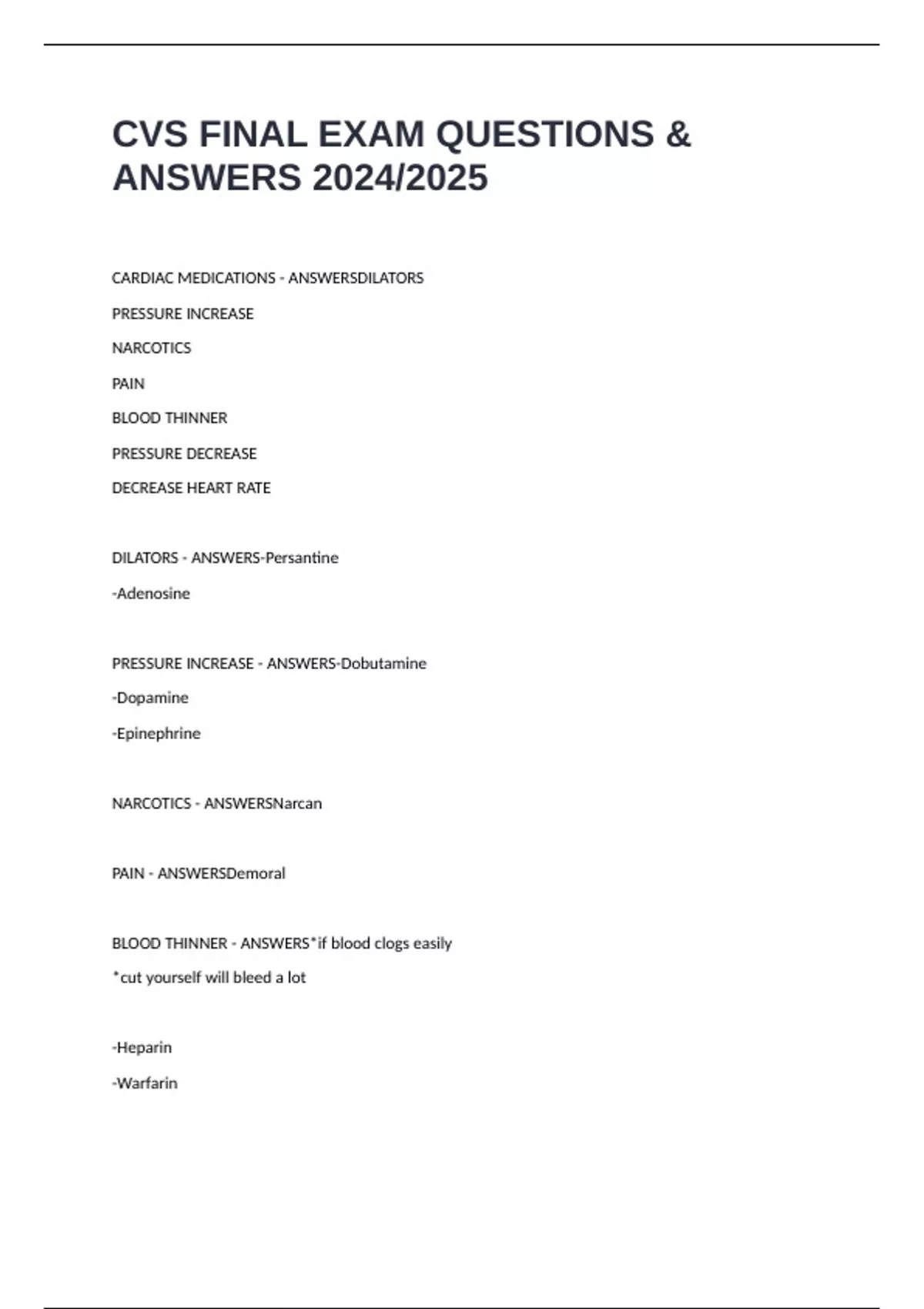 CVS FINAL EXAM QUESTIONS & ANSWERS 2024/2025

CARDIAC MEDICATIONS - ANSWERSDILATORS

PRESSURE INCREASE

NARCOTICS

PAIN

BLOOD THINNER

PRESSURE DECREASE

DECREASE HEART RATE

DILATORS - ANSWERS-Persantine

-Adenosine

PRESSURE INCREASE - ANSWERS-Dobutamine

-Dopamine

-Epinephrine

NARCOTICS - ANSWERSNarcan

PAIN - ANSWERSDemoral

BLOOD THINNER - ANSWERS*if blood clogs easily

*cut yourself will bleed a lot

-Heparin

-Warfarin